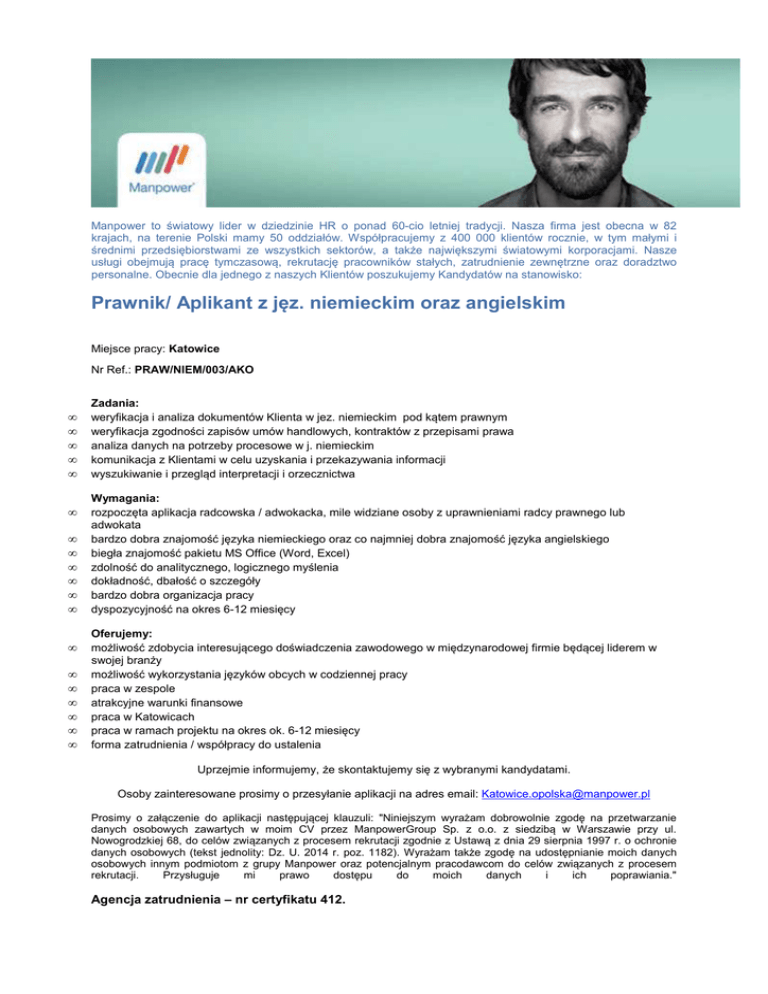 Manpower

Manpower to światowy lider w dziedzinie HR o ponad 60-cio letniej tradycji. Nasza firma jest obecna w 82 krajach, na terenie Polski mamy 50 oddziałów. Współpracujemy z 400 000 klientów rocznie, w tym małymi i średnimi przedsiębiorstwami ze wszystkich sektorów, a także największymi światowymi korporacjami. Nasze usługi obejmują pracę tymczasową, rekrutację pracowników stałych, zatrudnienie zewnętrzne oraz doradztwo personalne. Obecnie dla jednego z naszych Klientów poszukujemy Kandydatów na stanowisko:

Prawnik/ Aplikant z jęz. niemieckim oraz angielskim

Miejsce pracy: Katowice

Nr Ref.: PRAW/NIEM/003/AKO

Zadania:
∞ weryfikacja i analiza dokumentów Klienta w jez. niemieckim pod kątem prawnym
∞ weryfikacja zgodności zapisów umów handlowych, kontraktów z przepisami prawa
∞ analiza danych na potrzeby procesowe w j. niemieckim
∞ komunikacja z Klientami w celu uzyskania i przekazywania informacji
∞ wyszukiwanie i przegląd interpretacji i orzecznictwa

Wymagania:
∞ rozpoczęta aplikacja radcowska / adwokacka, mile widziane osoby z uprawnieniami radcy prawnego lub adwokata
∞ bardzo dobra znajomość języka niemieckiego oraz co najmniej dobra znajomość języka angielskiego
∞ biegła znajomość pakietu MS Office (Word, Excel)
∞ zdolność do analitycznego, logicznego myślenia
∞ dokładność, dbałość o szczegóły
∞ bardzo dobra organizacja pracy
∞ dyspozycyjność na okres 6-12 miesięcy

Oferujemy:
∞ możliwość zdobycia interesującego doświadczenia zawodowego w międzynarodowej firmie będącej liderem w swojej branży
∞ możliwość wykorzystania języków obcych w codziennej pracy
∞ praca w zespole
∞ atrakcyjne warunki finansowe
∞ praca w Katowicach
∞ praca w ramach projektu na okres ok. 6-12 miesięcy
∞ forma zatrudnienia / współpracy do ustalenia

Uprzejmie informujemy, że skontaktujemy się z wybranymi kandydatami.

Osoby zainteresowane prosimy o przesyłanie aplikacji na adres email: Katowice.opolska@manpower.pl

Prosimy o załączenie do aplikacji następującej klauzuli: "Niniejszym wyrażam dobrowolnie zgodę na przetwarzanie danych osobowych zawartych w moim CV przez ManpowerGroup Sp. z o.o. z siedzibą w Warszawie przy ul. Nowogrodzkiej 68, do celów związanych z procesem rekrutacji zgodnie z Ustawą z dnia 29 sierpnia 1997 r. o ochronie danych osobowych (tekst jednolity: Dz. U. 2014 r. poz. 1182). Wyrażam także zgodę na udostępnianie moich danych osobowych innym podmiotom z grupy Manpower oraz potencjalnym pracodawcom do celów związanych z procesem rekrutacji. Przysługuje mi prawo dostępu do moich danych i ich poprawiania."

Agencja zatrudnienia – nr certyfikatu 412.